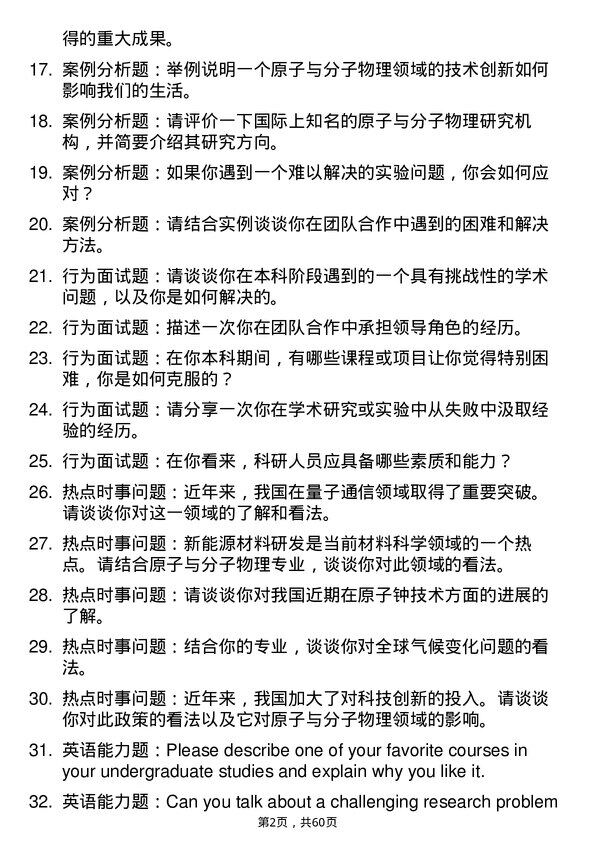 得的重大成果。

17. 案例分析题：举例说明一个原子与分子物理领域的技术创新如何影响我们的生活。

18. 案例分析题：请评价一下国际上知名的原子与分子物理研究机构，并简要介绍其研究方向。

19. 案例分析题：如果你遇到一个难以解决的实验问题，你会如何应对？

20. 案例分析题：请结合实例谈谈你在团队合作中遇到的困难和解决方法。

21. 行为面试题：请谈谈你在本科阶段遇到的一个具有挑战性的学术问题，以及你是如何解决的。

22. 行为面试题：描述一次你在团队合作中承担领导角色的经历。

23. 行为面试题：在你本科期间，有哪些课程或项目让你觉得特别困难，你是如何克服的？

24. 行为面试题：请分享一次你在学术研究或实验中从失败中汲取经验的经历。

25. 行为面试题：在你看来，科研人员应具备哪些素质和能力？

26. 热点时事问题：近年来，我国在量子通信领域取得了重要突破。请谈谈你对这一领域的了解和看法。

27. 热点时事问题：新能源材料研发是当前材料科学领域的一个热点。请结合原子与分子物理专业，谈谈你对此领域的看法。

28. 热点时事问题：请谈谈你对我国近期在原子钟技术方面的进展的了解。

29. 热点时事问题：结合你的专业，谈谈你对全球气候变化问题的看法。

30. 热点时事问题：近年来，我国加大了对科技创新的投入。请谈谈你对此政策的看法以及它对原子与分子物理领域的影响。

31. 英语能力题：Please describe one of your favorite courses in your undergraduate studies and explain why you like it.

32. 英语能力题：Can you talk about a challenging research problem

第2页，共60页